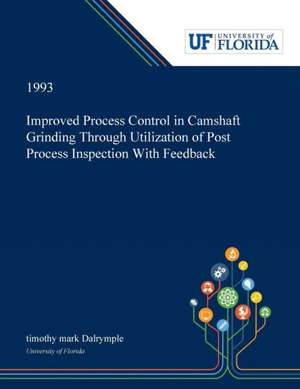 UF UNIVERSITY of FLORIDA

1993

Improved Process Control in Camshaft Grinding Through Utilization of Post Process Inspection With Feedback

timothy mark Dalrymple
University of Florida